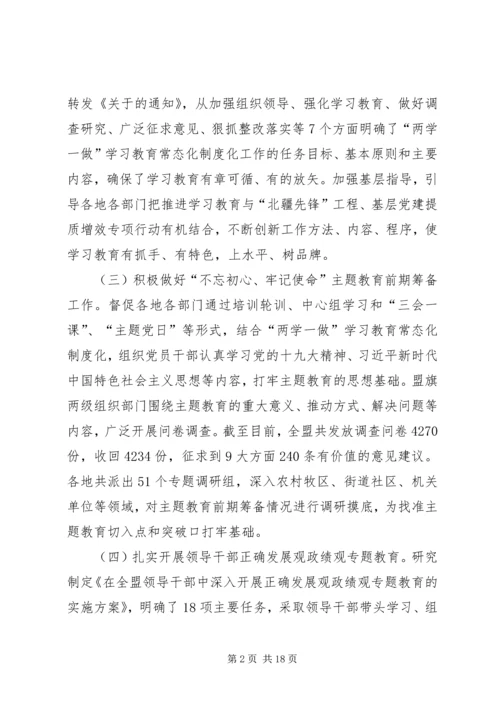 转发《关于的通知》，从加强组织领导、强化学习教育、做好调查研究、广泛征求意见、狠抓整改落实等7个方面明确了“两学一做”学习教育常态化制度化工作的任务目标、基本原则和主要内容，确保了学习教育有章可循、有的放矢。加强基层指导，引导各地各部门把推进学习教育与“北疆先锋”工程、基层党建提质增效专项行动有机结合，不断创新工作方法、内容、程序，使学习教育有抓手、有特色，上水平、树品牌。

（三）积极做好“不忘初心、牢记使命”主题教育前期筹备工作。督促各地各部门通过培训轮训、中心组学习和“三会一课”、“主题党日”等形式，结合“两学一做”学习教育常态化制度化，组织党员干部认真学习党的十九大精神、习近平新时代中国特色社会主义思想等内容，打牢主题教育的思想基础。盟旗两级组织部门围绕主题教育的重大意义、推动方式、解决问题等内容，广泛开展问卷调查。截至目前，全盟共发放调查问卷4270份，收回4234份，征求到9大方面240条有价值的意见建议。各地共派出51个专题调研组，深入农村牧区、街道社区、机关单位等领域，对主题教育前期筹备情况进行调研摸底，为找准主题教育切入点和突破口打牢基础。

（四）扎实开展领导干部正确发展观政绩观专题教育。研究制定《在全盟领导干部中深入开展正确发展观政绩观专题教育的实施方案》，明确了18项主要任务，采取领导干部带头学习、组

第2页 共18页